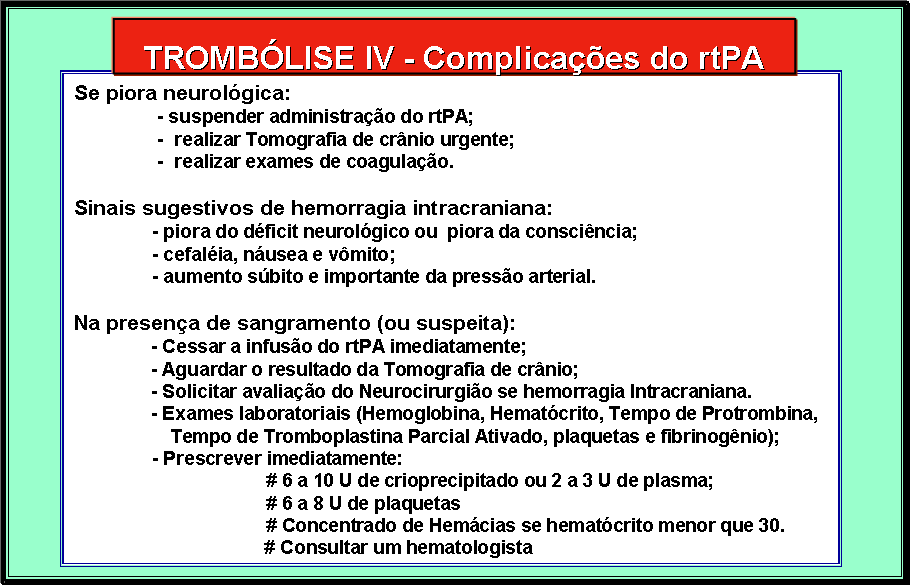 TROMBÓLISE IV - Complicações do rtPA

Se piora neurológica:
- suspender administração do rtPA;
- realizar Tomografia de crânio urgente;
- realizar exames de coagulação.

Sinais sugestivos de hemorragia intracraniana:
- piora do déficit neurológico ou piora da consciência;
- cefaléia, náusea e vômito;
- aumento súbito e importante da pressão arterial.

Na presença de sangramento (ou suspeita):
- Cessar a infusão do rtPA imediatamente;
- Aguardar o resultado da Tomografia de crânio;
- Solicitar avaliação do Neurocirurgião se hemorragia Intracraniana.
- Exames laboratoriais (Hemoglobina, Hematócrito, Tempo de Protrombina, Tempo de Tromboplastina Parcial Ativado, plaquetas e fibrinogênio);
- Prescrever imediatamente:
# 6 a 10 U de crioprecipitado ou 2 a 3 U de plasma;
# 6 a 8 U de plaquetas
# Concentrado de Hemácias se hematócrito menor que 30.
# Consultar um hematologista